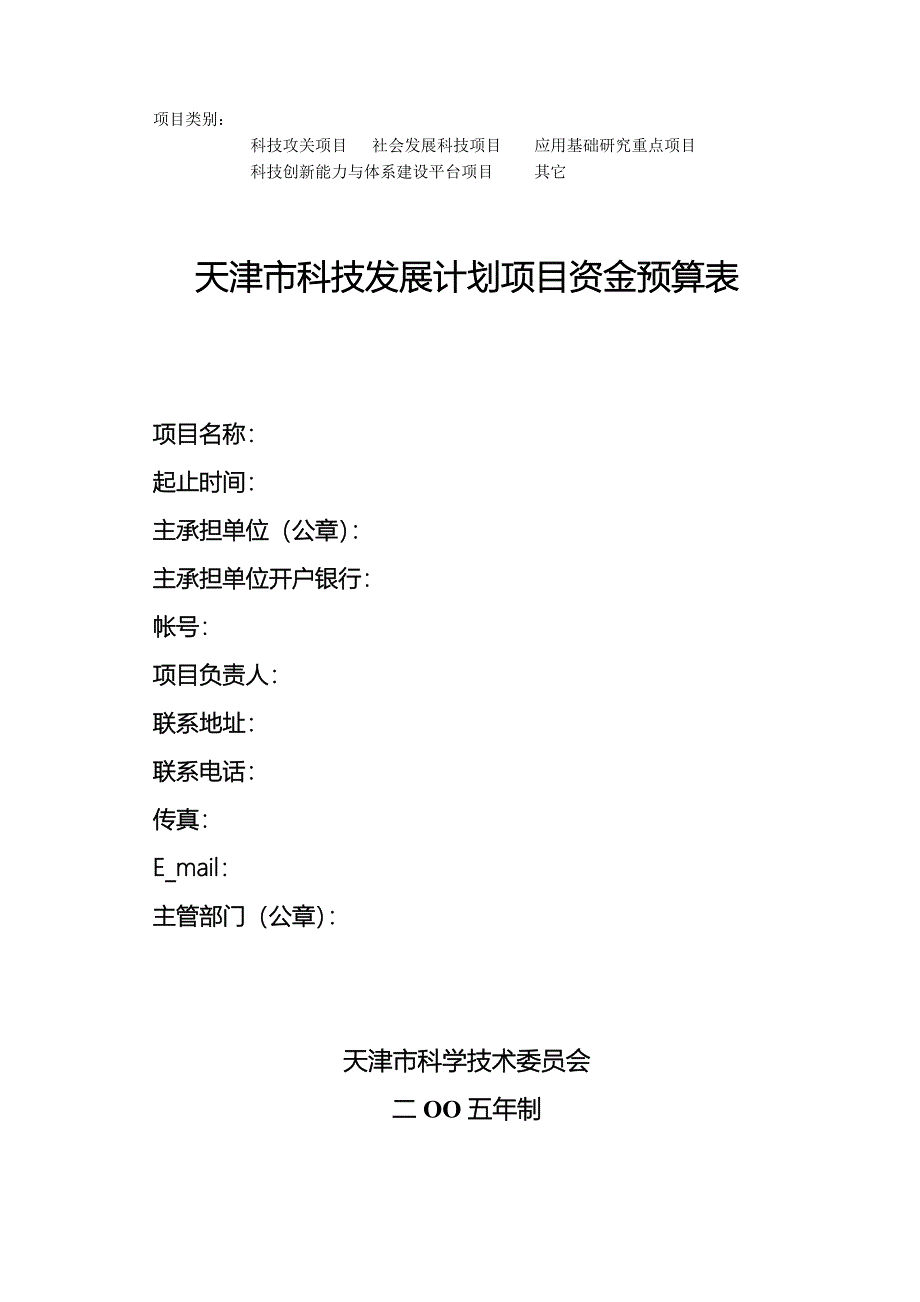 项目类别：

科技攻关项目　社会发展科技项目　应用基础研究重点项目

科技创新能力与体系建设平台项目　其它

天津市科技发展计划项目资金预算表

项目名称：

起止时间：

主承担单位（公章）：

主承担单位开户银行：

帐号：

项目负责人：

联系地址：

联系电话：

传真：

E_mail：

主管部门（公章）：

天津市科学技术委员会

二OO五年制